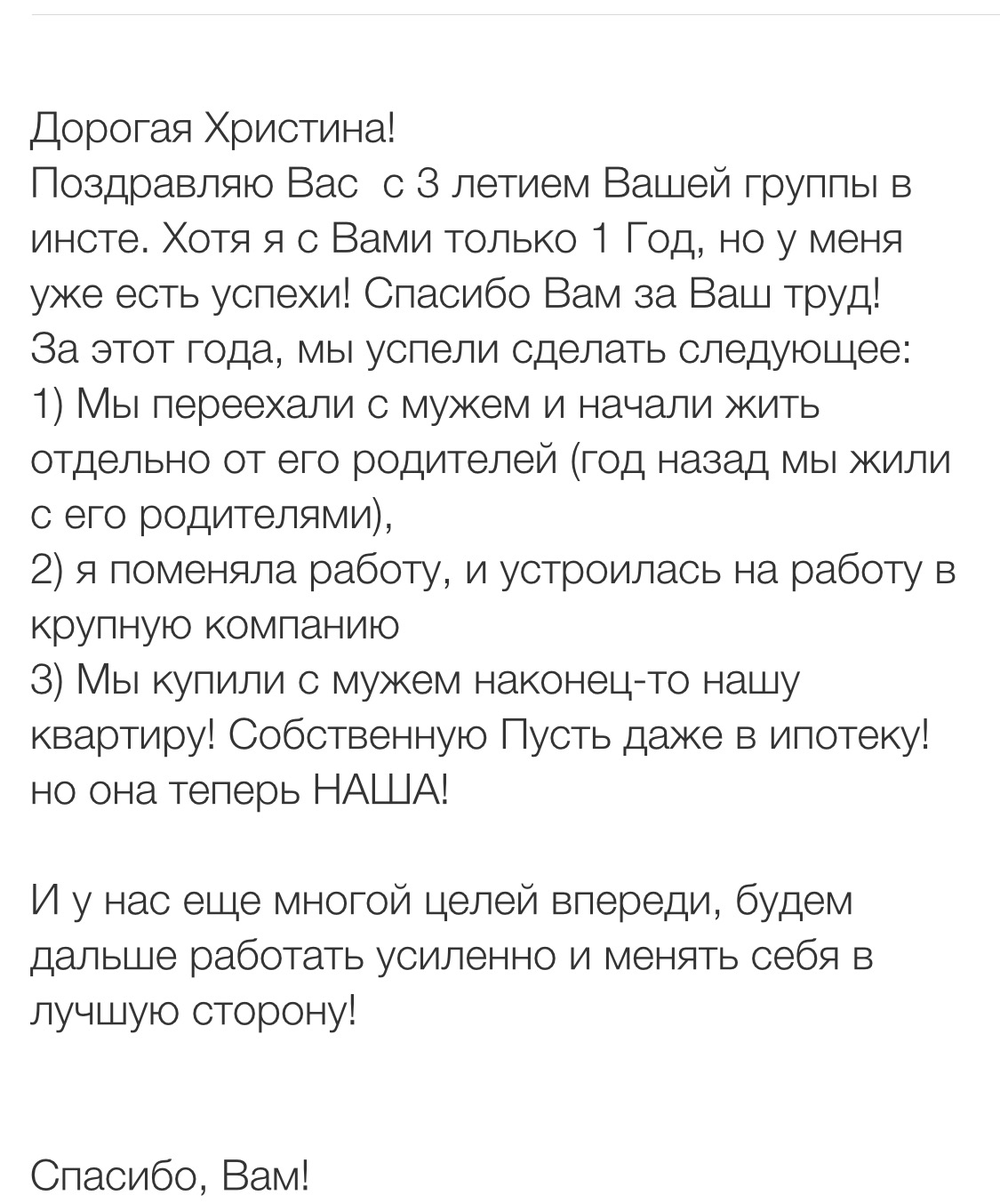 Дорогая Христина!
Поздравляю Вас  с 3 летием Вашей группы в инсте. Хотя я с Вами только 1 Год, но у меня уже есть успехи! Спасибо Вам за Ваш труд!
За этот года, мы успели сделать следующее:
1) Мы переехали с мужем и начали жить отдельно от его родителей (год назад мы жили с его родителями),
2) я поменяла работу, и устроилась на работу в крупную компанию
3) Мы купили с мужем наконец-то нашу квартиру! Собственную Пусть даже в ипотеку! но она теперь НАША!

И у нас еще многой целей впереди, будем дальше работать усиленно и менять себя в лучшую сторону!

Спасибо, Вам!